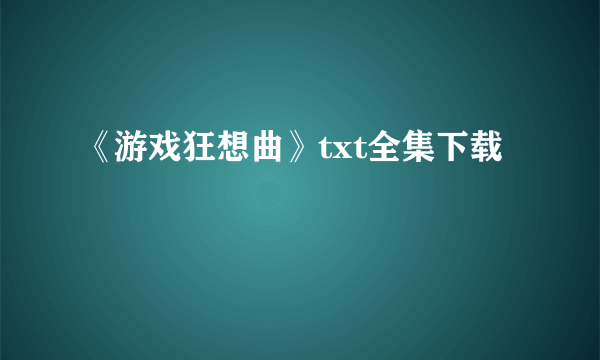 《游戏狂想曲》txt全集下载